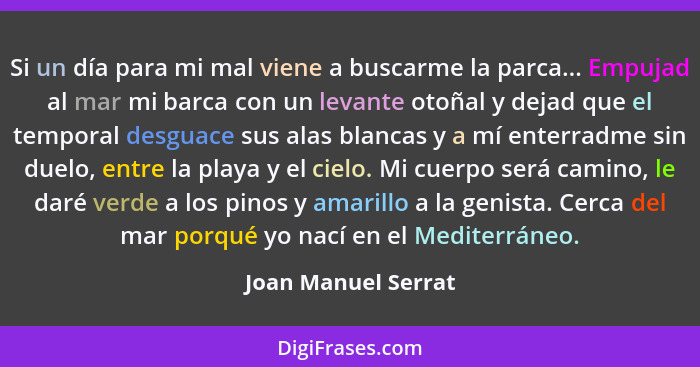 Si un día para mi mal viene a buscarme la parca... Empujad al mar mi barca con un levante otoñal y dejad que el temporal desguace sus alas blancas y a mí enterradme sin duelo, entre la playa y el cielo. Mi cuerpo será camino, le daré verde a los pinos y amarillo a la genista. Cerca del mar porqué yo nací en el Mediterráneo.

Joan Manuel Serrat

DigiFrases.com